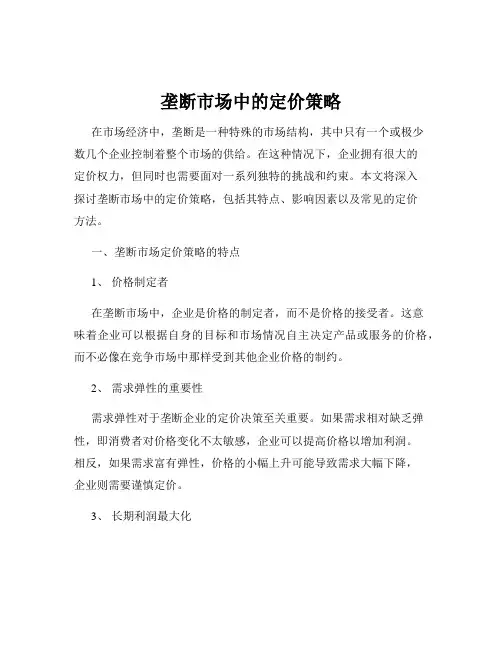 垄断市场中的定价策略

在市场经济中，垄断是一种特殊的市场结构，其中只有一个或极少数几个企业控制着整个市场的供给。在这种情况下，企业拥有很大的定价权力，但同时也需要面对一系列独特的挑战和约束。本文将深入探讨垄断市场中的定价策略，包括其特点、影响因素以及常见的定价方法。

一、垄断市场定价策略的特点

1、价格制定者

在垄断市场中，企业是价格的制定者，而不是价格的接受者。这意味着企业可以根据自身的目标和市场情况自主决定产品或服务的价格，而不必像在竞争市场中那样受到其他企业价格的制约。

2、需求弹性的重要性

需求弹性对于垄断企业的定价决策至关重要。如果需求相对缺乏弹性，即消费者对价格变化不太敏感，企业可以提高价格以增加利润。相反，如果需求富有弹性，价格的小幅上升可能导致需求大幅下降，企业则需要谨慎定价。

3、长期利润最大化